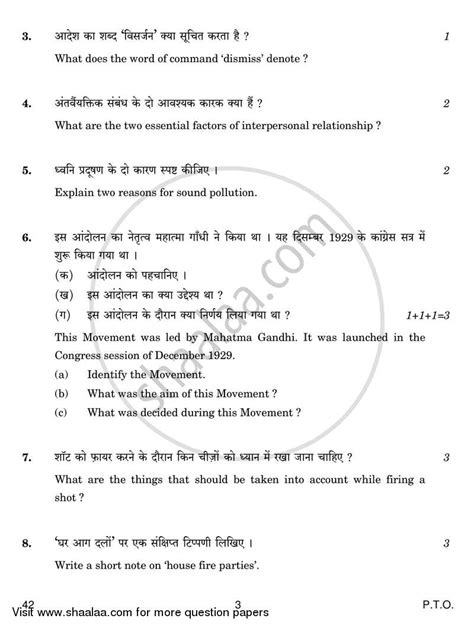 3. आदेश का शब्द 'विसर्जन' क्या सूचित करता है ? 1

What does the word of command 'dismiss' denote ?

4. अंतर्वैयक्तिक संबंध के दो आवश्यक कारक क्या हैं ? 2

What are the two essential factors of interpersonal relationship ?

5. ध्वनि प्रदूषण के दो कारण स्पष्ट कीजिए । 2

Explain two reasons for sound pollution.

6. इस आंदोलन का नेतृत्व महात्मा गाँधी ने किया था । यह दिसम्बर 1929 के कांग्रेस सत्र में शुरू किया गया था ।

(क) आंदोलन को पहचानिए ।

(ख) इस आंदोलन का क्या उद्देश्य था ?

(ग) इस आंदोलन के दौरान क्या निर्णय लिया गया था ? 1+1+1=3

This Movement was led by Mahatma Gandhi. It was launched in the Congress session of December 1929.

(a) Identify the Movement.

(b) What was the aim of this Movement ?

(c) What was decided during this Movement ?

7. शॉट को फ़ायर करने के दौरान किन चीज़ों को ध्यान में रखा जाना चाहिए ? 3

What are the things that should be taken into account while firing a shot ?

8. 'घर आग दलों' पर एक संक्षिप्त टिप्पणी लिखिए । 3

Write a short note on 'house fire parties'.

42 3 P.T.O.

Visit www.shaalaa.com for more question papers

shaalaa.com